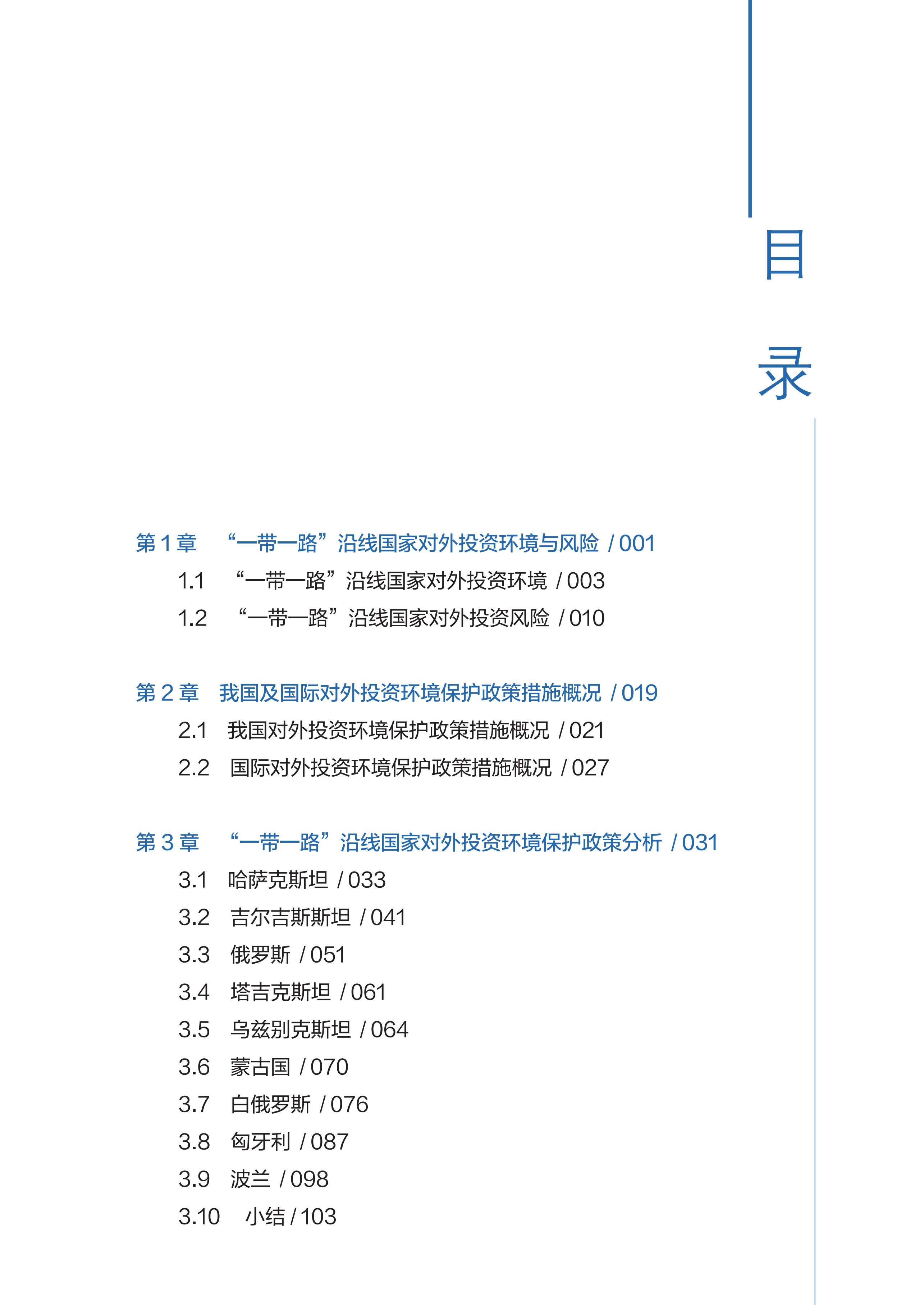 目
录

第 1 章　“一带一路”沿线国家对外投资环境与风险 / 001
1.1　“一带一路”沿线国家对外投资环境 / 003
1.2　“一带一路”沿线国家对外投资风险 / 010

第 2 章　我国及国际对外投资环境保护政策措施概况 / 019
2.1　我国对外投资环境保护政策措施概况 / 021
2.2　国际对外投资环境保护政策措施概况 / 027

第 3 章　“一带一路”沿线国家对外投资环境保护政策分析 / 031
3.1　哈萨克斯坦 / 033
3.2　吉尔吉斯斯坦 / 041
3.3　俄罗斯 / 051
3.4　塔吉克斯坦 / 061
3.5　乌兹别克斯坦 / 064
3.6　蒙古国 / 070
3.7　白俄罗斯 / 076
3.8　匈牙利 / 087
3.9　波兰 / 098
3.10　小结 / 103